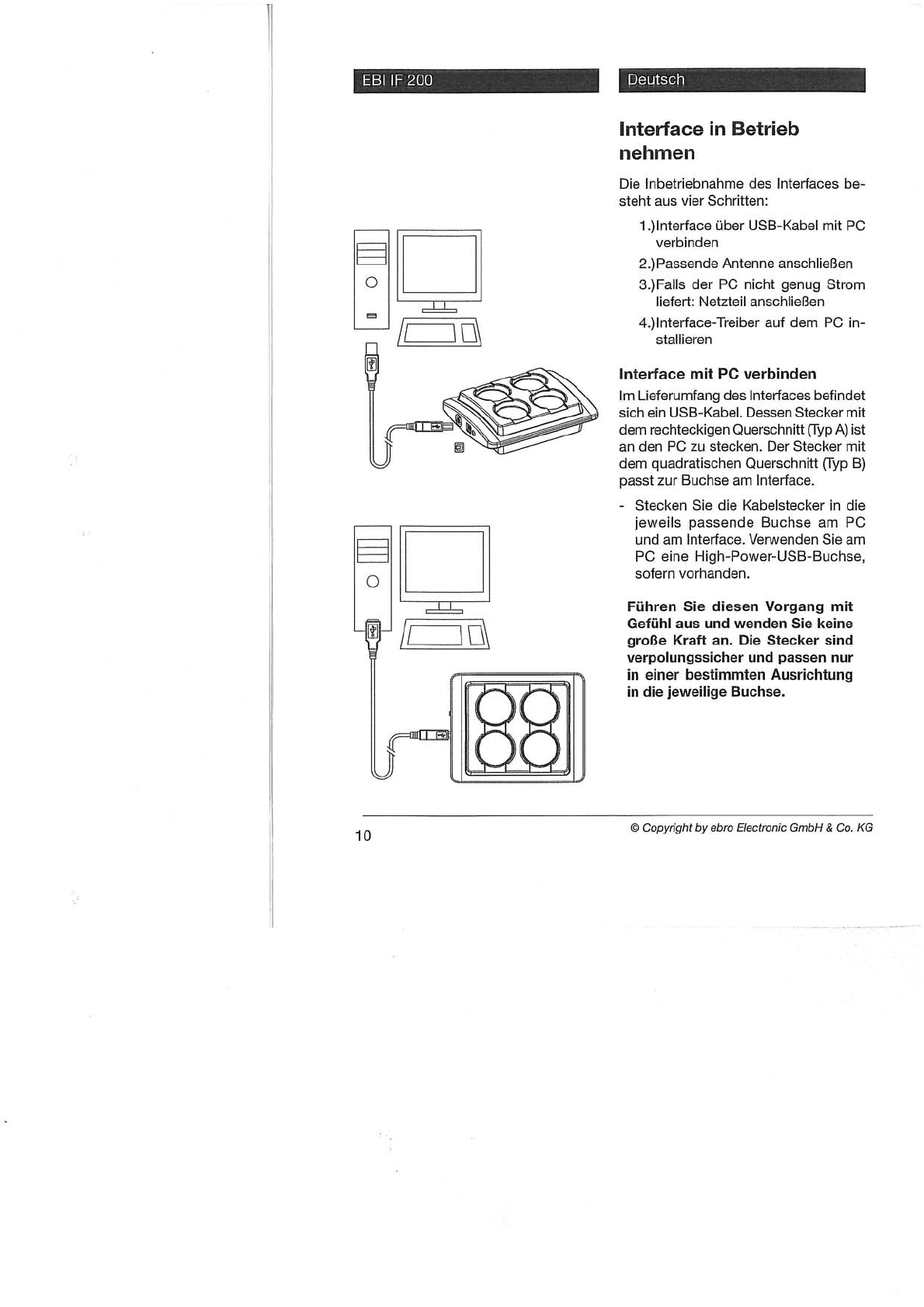 EBI IF 200

Deutsch

Interface in Betrieb nehmen

Die Inbetriebnahme des Interfaces besteht aus vier Schritten:

1.)Interface über USB-Kabel mit PC verbinden

2.)Passende Antenne anschließen

3.)Falls der PC nicht genug Strom liefert: Netzteil anschließen

4.)Interface-Treiber auf dem PC installieren

Interface mit PC verbinden

Im Lieferumfang des Interfaces befindet sich ein USB-Kabel. Dessen Stecker mit dem rechteckigen Querschnitt (Typ A) ist an den PC zu stecken. Der Stecker mit dem quadratischen Querschnitt (Typ B) passt zur Buchse am Interface.

- Stecken Sie die Kabelstecker in die jeweils passende Buchse am PC und am Interface. Verwenden Sie am PC eine High-Power-USB-Buchse, sofern vorhanden.

Führen Sie diesen Vorgang mit Gefühl aus und wenden Sie keine große Kraft an. Die Stecker sind verpolungssicher und passen nur in einer bestimmten Ausrichtung in die jeweilige Buchse.

10

© Copyright by ebro Electronic GmbH & Co. KG